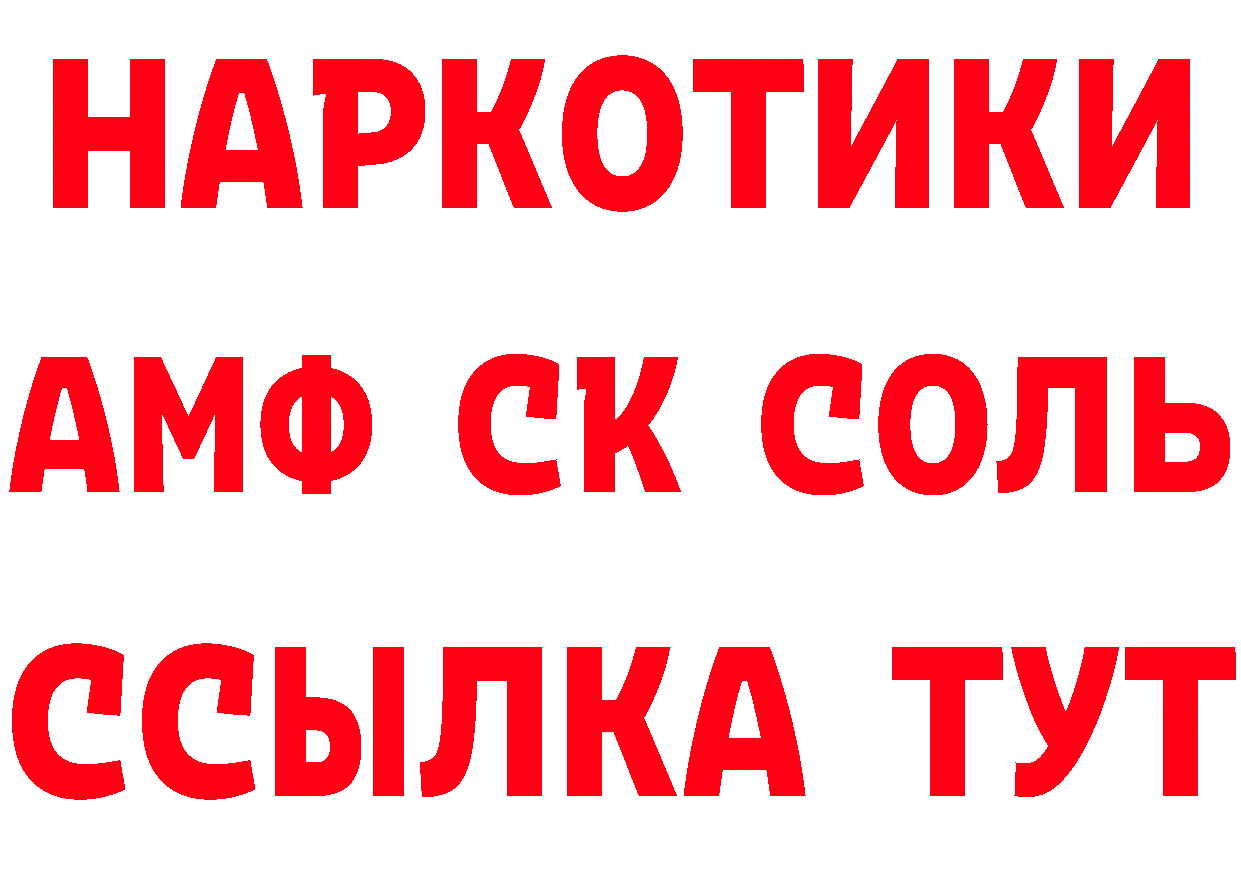 НАРКОТИКИ
АМФ СК СОЛЬ
ССЫЛКА ТУТ